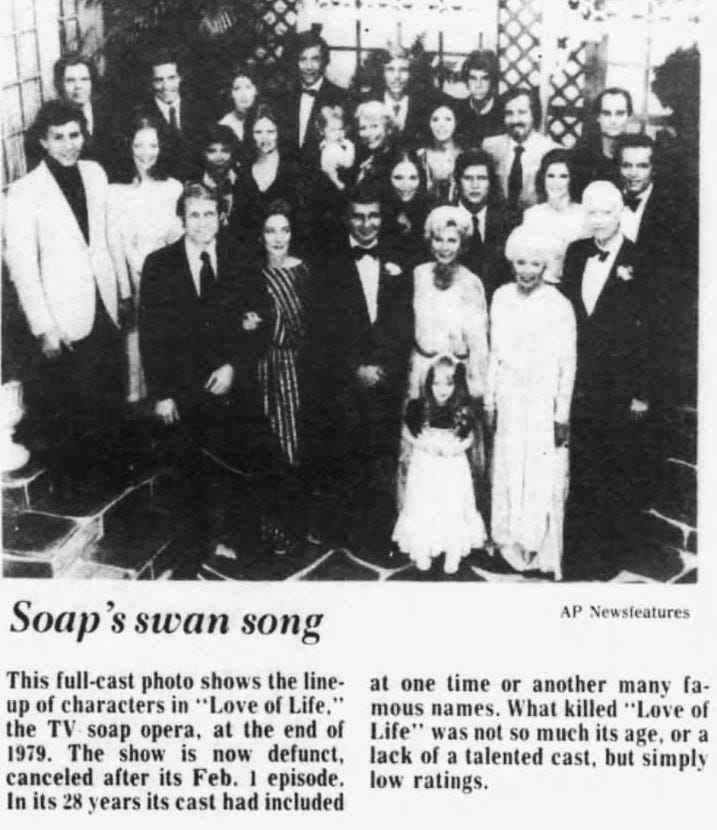 Soap's swan song

AP Newsfeatures

This full-cast photo shows the lineup of characters in "Love of Life," the TV soap opera, at the end of 1979. The show is now defunct, canceled after its Feb. 1 episode. In its 28 years its cast had included at one time or another many famous names. What killed "Love of Life" was not so much its age, or a lack of a talented cast, but simply low ratings.